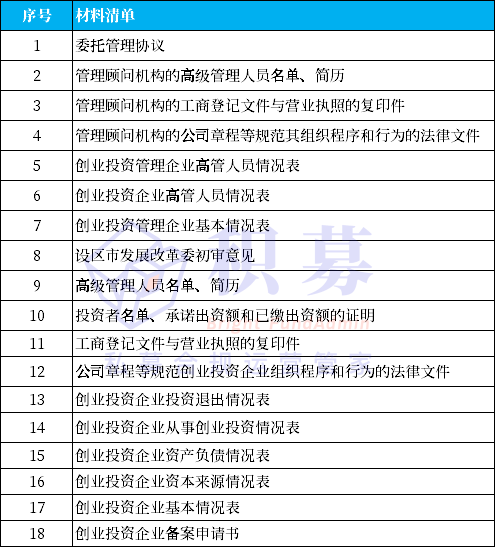 | 序号 | 材料清单 |
|---|---|
| 1 | 委托管理协议 |
| 2 | 管理顾问机构的高级管理人员名单、简历 |
| 3 | 管理顾问机构的工商登记文件与营业执照的复印件 |
| 4 | 管理顾问机构的公司章程等规范其组织程序和行为的法律文件 |
| 5 | 创业投资管理企业高管人员情况表 |
| 6 | 创业投资企业高管人员情况表 |
| 7 | 创业投资管理企业基本情况表 |
| 8 | 设区市发展改革委初审意见 |
| 9 | 高级管理人员名单、简历 |
| 10 | 投资者名单、承诺出资额和已缴出资额的证明 |
| 11 | 工商登记文件与营业执照的复印件 |
| 12 | 公司章程等规范创业投资企业组织程序和行为的法律文件 |
| 13 | 创业投资企业投资退出情况表 |
| 14 | 创业投资企业从事创业投资情况表 |
| 15 | 创业投资企业资产负债情况表 |
| 16 | 创业投资企业资本来源情况表 |
| 17 | 创业投资企业基本情况表 |
| 18 | 创业投资企业备案申请书 |

积募
Bright FundAdmin
私募合规运营管家